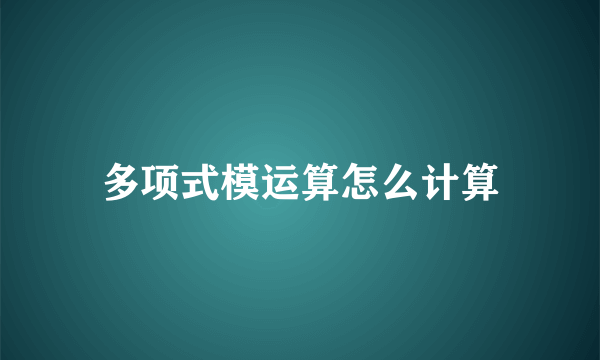 多项式模运算怎么计算